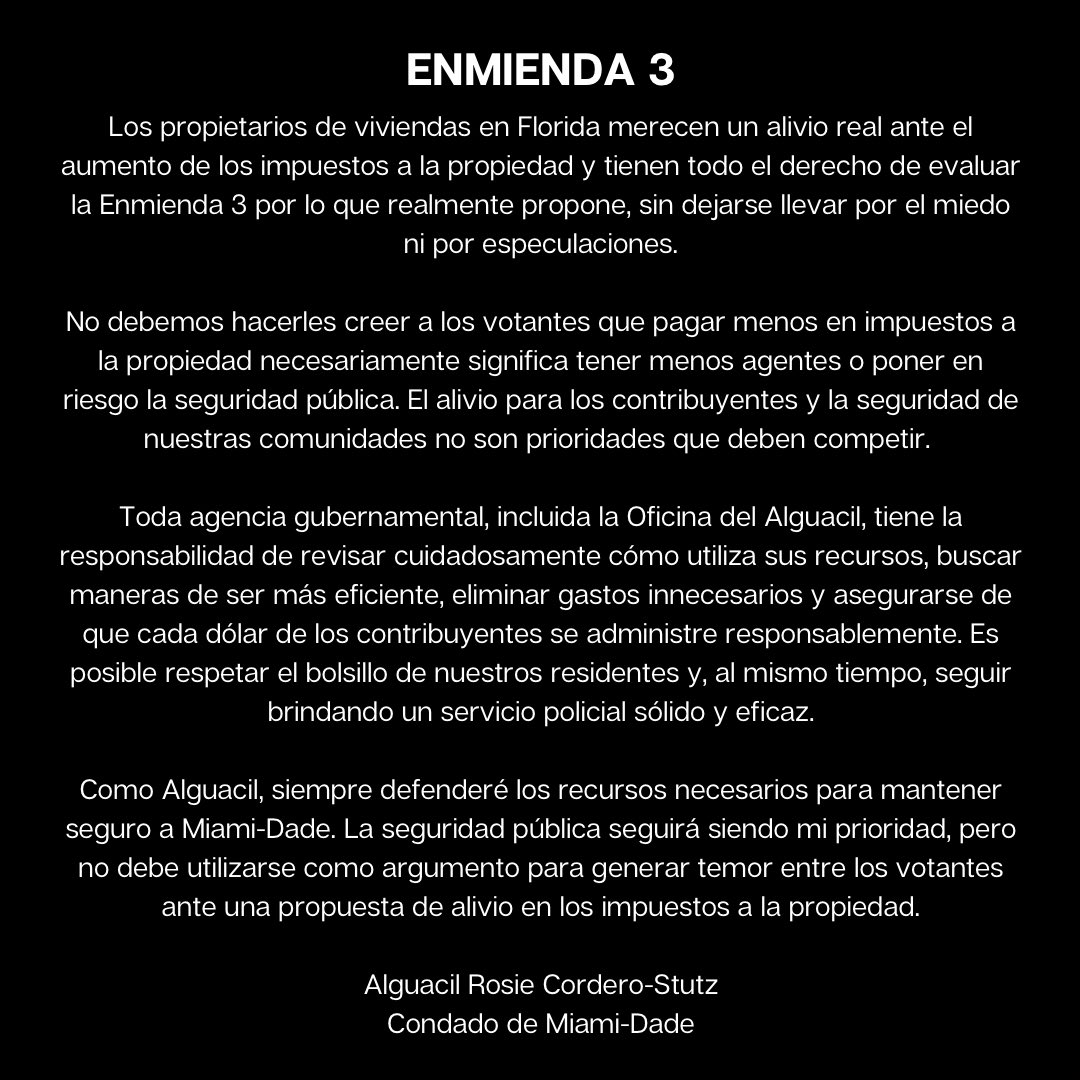 ENMIENDA 3

Los propietarios de viviendas en Florida merecen un alivio real ante el aumento de los impuestos a la propiedad y tienen todo el derecho de evaluar la Enmienda 3 por lo que realmente propone, sin dejarse llevar por el miedo ni por especulaciones.

No debemos hacerles creer a los votantes que pagar menos en impuestos a la propiedad necesariamente significa tener menos agentes o poner en riesgo la seguridad pública. El alivio para los contribuyentes y la seguridad de nuestras comunidades no son prioridades que deben competir.

Toda agencia gubernamental, incluida la Oficina del Alguacil, tiene la responsabilidad de revisar cuidadosamente cómo utiliza sus recursos, buscar maneras de ser más eficiente, eliminar gastos innecesarios y asegurarse de que cada dólar de los contribuyentes se administre responsablemente. Es posible respetar el bolsillo de nuestros residentes y, al mismo tiempo, seguir brindando un servicio policial sólido y eficaz.

Como Alguacil, siempre defenderé los recursos necesarios para mantener seguro a Miami-Dade. La seguridad pública seguirá siendo mi prioridad, pero no debe utilizarse como argumento para generar temor entre los votantes ante una propuesta de alivio en los impuestos a la propiedad.

Alguacil Rosie Cordero-Stutz
Condado de Miami-Dade